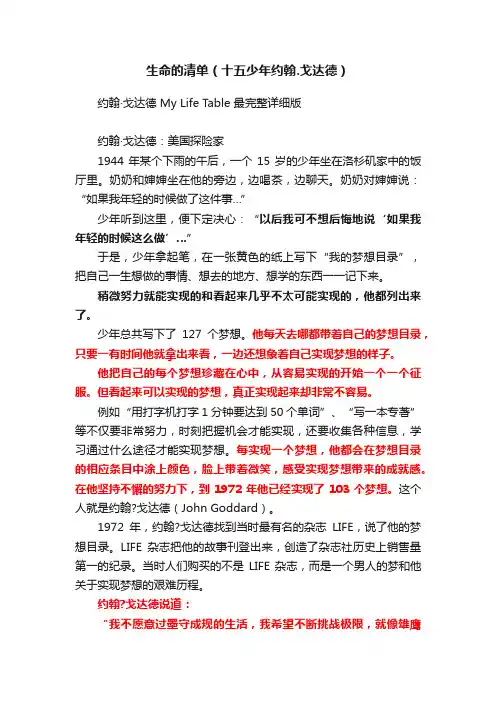 生命的清单（十五少年约翰.戈达德）

约翰·戈达德 My Life Table 最完整详细版

约翰·戈达德：美国探险家

1944 年某个下雨的午后，一个 15 岁的少年坐在洛杉矶家中的饭厅里。奶奶和婶婶坐在他的旁边，边喝茶，边聊天。奶奶对婶婶说：“如果我年轻的时候做了这件事...”

少年听到这里，便下定决心：“以后我可不想后悔地说‘如果我年轻的时候这么做’...”

于是，少年拿起笔，在一张黄色的纸上写下“我的梦想目录”，把自己一生想做的事情、想去的地方、想学的东西一一记下来。

稍微努力就能实现的和看起来几乎不太可能实现的，他都列出来了。

少年总共写下了 127 个梦想。他每天去哪都带着自己的梦想目录，只要一有时间他就拿出来看，一边还想象着自己实现梦想的样子。

他把自己的每个梦想珍藏在心中，从容易实现的开始一个一个征服。但看起来可以实现的梦想，真正实现起来却非常不容易。

例如“用打字机打字 1 分钟要达到 50 个单词”、“写一本专著”等不仅要非常努力，时刻把握机会才能实现，还要收集各种信息，学习通过什么途径才能实现梦想。每实现一个梦想，他都会在梦想目录的相应条目中涂上颜色，脸上带着微笑，感受实现梦想带来的成就感。在他坚持不懈的努力下，到 1972 年他已经实现了 103 个梦想。这个人就是约翰?戈达德（John Goddard）。

1972 年，约翰?戈达德找到当时最有名的杂志 LIFE，说了他的梦想目录。LIFE 杂志把他的故事刊登出来，创造了杂志社历史上销售量第一的纪录。当时人们购买的不是 LIFE 杂志，而是一个男人的梦和他关于实现梦想的艰难历程。

约翰?戈达德说道：

“我不愿意过墨守成规的生活，我希望不断挑战极限，就像雄鹰